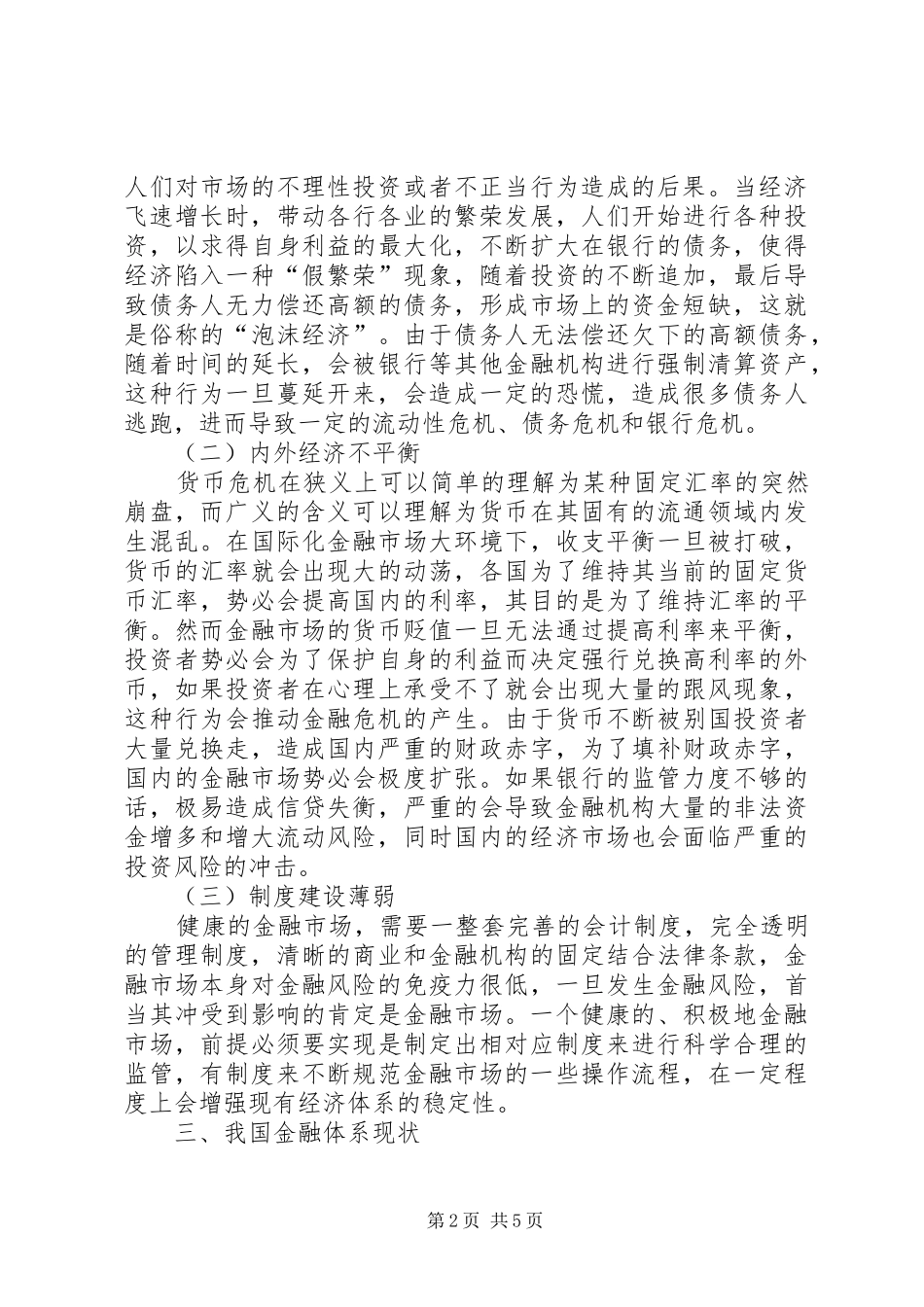 人们对市场的不理性投资或者不正当行为造成的后果。当经济飞速增长时，带动各行各业的繁荣发展，人们开始进行各种投资，以求得自身利益的最大化，不断扩大在银行的债务，使得经济陷入一种“假繁荣”现象，随着投资的不断追加，最后导致债务人无力偿还高额的债务，形成市场上的资金短缺，这就是俗称的“泡沫经济”。由于债务人无法偿还欠下的高额债务，随着时间的延长，会被银行等其他金融机构进行强制清算资产，这种行为一旦蔓延开来，会造成一定的恐慌，造成很多债务人逃跑，进而导致一定的流动性危机、债务危机和银行危机。

（二）内外经济不平衡

货币危机在狭义上可以简单的理解为某种固定汇率的突然崩盘，而广义的含义可以理解为货币在其固有的流通领域内发生混乱。在国际化金融市场大环境下，收支平衡一旦被打破，货币的汇率就会出现大的动荡，各国为了维持其当前的固定货币汇率，势必会提高国内的利率，其目的是为了维持汇率的平衡。然而金融市场的货币贬值一旦无法通过提高利率来平衡，投资者势必会为了保护自身的利益而决定强行兑换高利率的外币，如果投资者在心理上承受不了就会出现大量的跟风现象，这种行为会推动金融危机的产生。由于货币不断被别国投资者大量兑换走，造成国内严重的财政赤字，为了填补财政赤字，国内的金融市场势必会极度扩张。如果银行的监管力度不够的话，极易造成信贷失衡，严重的会导致金融机构大量的非法资金增多和增大流动风险，同时国内的经济市场也会面临严重的投资风险的冲击。

（三）制度建设薄弱

健康的金融市场，需要一整套完善的会计制度，完全透明的管理制度，清晰的商业和金融机构的固定结合法律条款，金融市场本身对金融风险的免疫力很低，一旦发生金融风险，首当其冲受到影响的肯定是金融市场。一个健康的、积极地金融市场，前提必须要实现是制定出相对应制度来进行科学合理的监管，有制度来不断规范金融市场的一些操作流程，在一定程度上会增强现有经济体系的稳定性。

三、我国金融体系现状

第2页 共5页